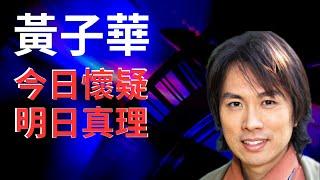 黃子華

今日懷疑
明日真理